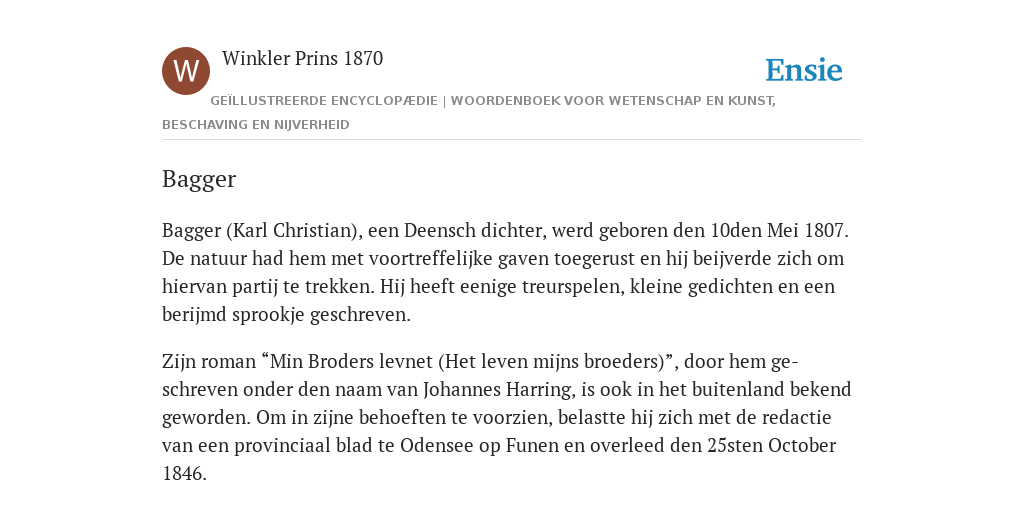 W

Winkler Prins 1870

Ensie

GEÏLLUSTREERDE ENCYCLOPÆDIE | WOORDENBOEK VOOR WETENSCHAP EN KUNST, BESCHAVING EN NIJVERHEID

Bagger

Bagger (Karl Christian), een Deensch dichter, werd geboren den 10den Mei 1807. De natuur had hem met voortreffelijke gaven toegerust en hij beijverde zich om hiervan partij te trekken. Hij heeft eenige treurspelen, kleine gedichten en een berijmd sprookje geschreven.

Zijn roman “Min Broders levnet (Het leven mijns broeders)”, door hem geschreven onder den naam van Johannes Harring, is ook in het buitenland bekend geworden. Om in zijne behoeften te voorzien, belastte hij zich met de redactie van een provinciaal blad te Odensee op Funen en overleed den 25sten October 1846.